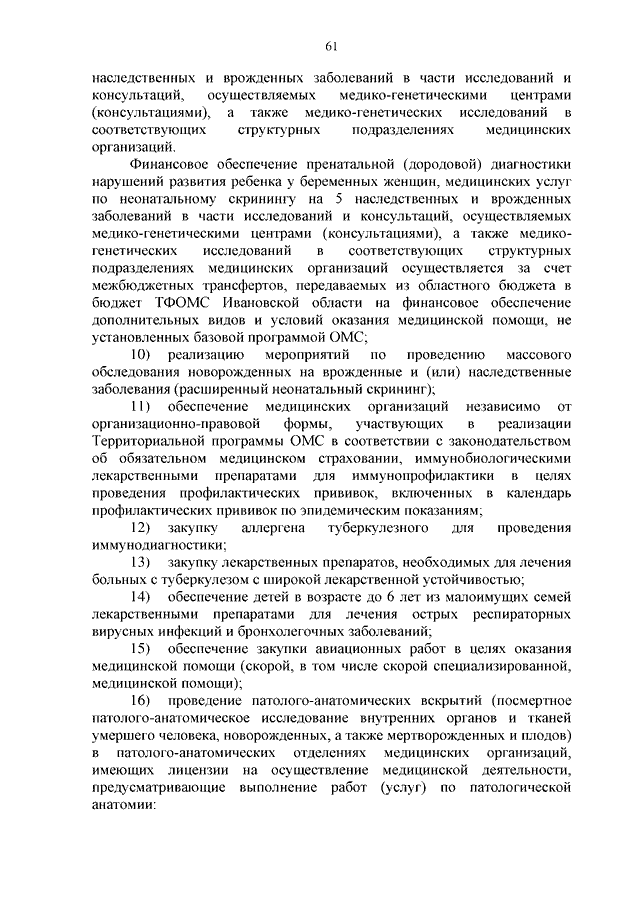 61

наследственных и врожденных заболеваний в части исследований и консультаций, осуществляемых медико-генетическими центрами (консультациями), а также медико-генетических исследований в соответствующих структурных подразделениях медицинских организаций.

Финансовое обеспечение пренатальной (дородовой) диагностики нарушений развития ребенка у беременных женщин, медицинских услуг по неонатальному скринингу на 5 наследственных и врожденных заболеваний в части исследований и консультаций, осуществляемых медико-генетическими центрами (консультациями), а также медико-генетических исследований в соответствующих структурных подразделениях медицинских организаций осуществляется за счет межбюджетных трансфертов, передаваемых из областного бюджета в бюджет ТФОМС Ивановской области на финансовое обеспечение дополнительных видов и условий оказания медицинской помощи, не установленных базовой программой ОМС;

10) реализацию мероприятий по проведению массового обследования новорожденных на врожденные и (или) наследственные заболевания (расширенный неонатальный скрининг);

11) обеспечение медицинских организаций независимо от организационно-правовой формы, участвующих в реализации Территориальной программы ОМС в соответствии с законодательством об обязательном медицинском страховании, иммунобиологическими лекарственными препаратами для иммунопрофилактики в целях проведения профилактических прививок, включенных в календарь профилактических прививок по эпидемическим показаниям;

12) закупку аллергена туберкулезного для проведения иммунодиагностики;

13) закупку лекарственных препаратов, необходимых для лечения больных с туберкулезом с широкой лекарственной устойчивостью;

14) обеспечение детей в возрасте до 6 лет из малоимущих семей лекарственными препаратами для лечения острых респираторных вирусных инфекций и бронхолегочных заболеваний;

15) обеспечение закупки авиационных работ в целях оказания медицинской помощи (скорой, в том числе скорой специализированной, медицинской помощи);

16) проведение патолого-анатомических вскрытий (посмертное патолого-анатомическое исследование внутренних органов и тканей умершего человека, новорожденных, а также мертворожденных и плодов) в патолого-анатомических отделениях медицинских организаций, имеющих лицензии на осуществление медицинской деятельности, предусматривающие выполнение работ (услуг) по патологической анатомии: